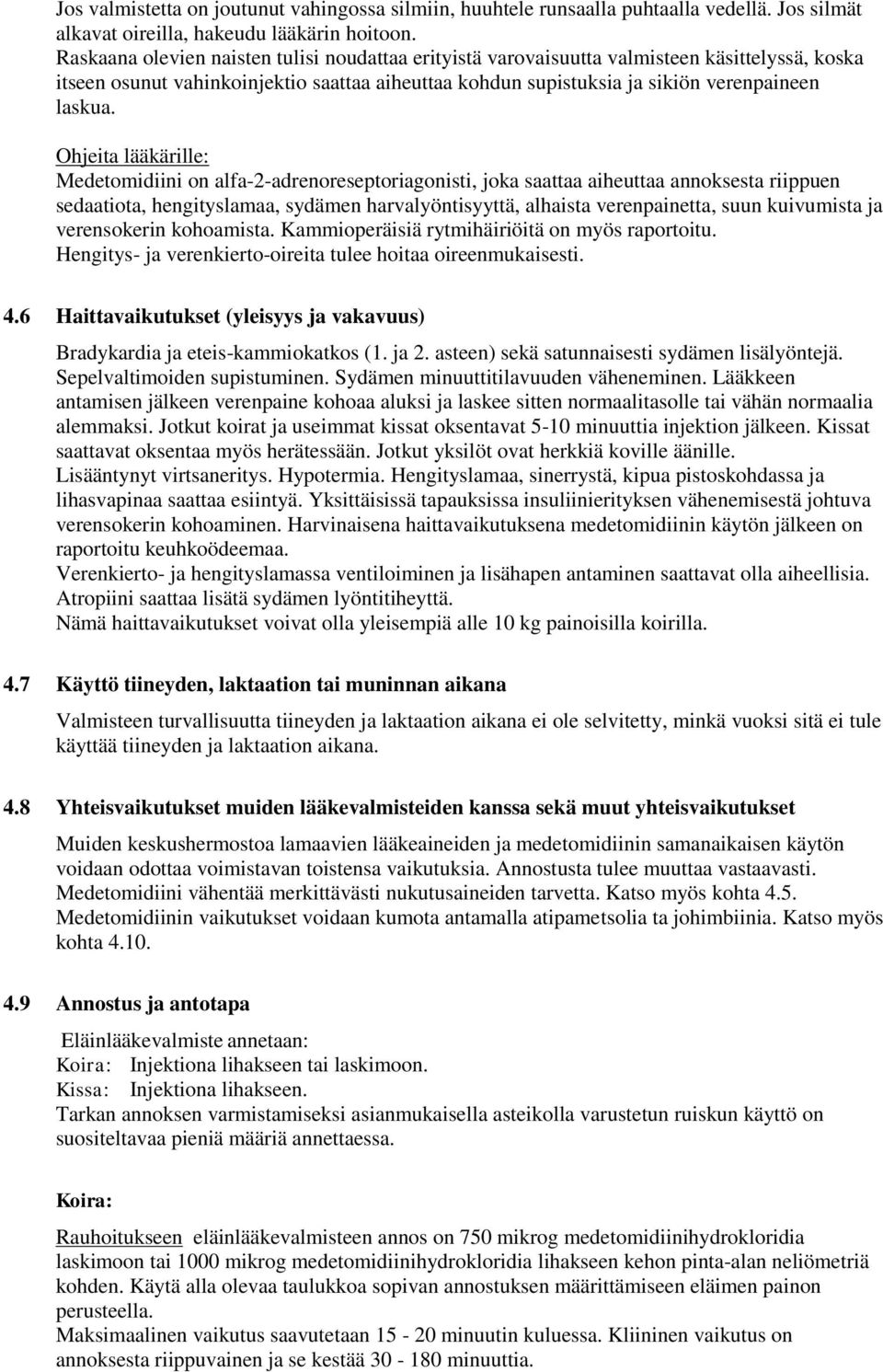 Jos valmistetta on joutunut vahingossa silmiin, huuhtele runsaalla puhtaalla vedellä. Jos silmät alkavat oireilla, hakeudu lääkärin hoitoon.
Raskaana olevien naisten tulisi noudattaa erityistä varovaisuutta valmisteen käsittelyssä, koska itseen osunut vahinkoinjektio saattaa aiheuttaa kohdun supistuksia ja sikiön verenpaineen laskua.

Ohjeita lääkärille:
Medetomidiini on alfa-2-adrenoreseptoriagonisti, joka saattaa aiheuttaa annoksesta riippuen sedaatiota, hengityslamaa, sydämen harvalyöntisyyttä, alhaista verenpainetta, suun kuivumista ja verensokerin kohoamista. Kammioperäisiä rytmihäiriöitä on myös raportoitu.
Hengitys- ja verenkierto-oireita tulee hoitaa oireenmukaisesti.

4.6 Haittavaikutukset (yleisyys ja vakavuus)

Bradykardia ja eteis-kammiokatkos (1. ja 2. asteen) sekä satunnaisesti sydämen lisälyöntejä. Sepelvaltimoiden supistuminen. Sydämen minuuttitilavuuden väheneminen. Lääkkeen antamisen jälkeen verenpaine kohoaa aluksi ja laskee sitten normaalitasolle tai vähän normaalia alemmaksi. Jotkut koirat ja useimmat kissat oksentavat 5-10 minuuttia injektion jälkeen. Kissat saattavat oksentaa myös herätessään. Jotkut yksilöt ovat herkkiä koville äänille.
Lisääntynyt virtsaneritys. Hypotermia. Hengityslamaa, sinerrystä, kipua pistoskohdassa ja lihasvapinaa saattaa esiintyä. Yksittäisissä tapauksissa insuliinierityksen vähenemisestä johtuva verensokerin kohoaminen. Harvinaisena haittavaikutuksena medetomidiinin käytön jälkeen on raportoitu keuhkoödeemaa.
Verenkierto- ja hengityslamassa ventiloiminen ja lisähapen antaminen saattavat olla aiheellisia.
Atropiini saattaa lisätä sydämen lyöntitiheyttä.
Nämä haittavaikutukset voivat olla yleisempiä alle 10 kg painoisilla koirilla.

4.7 Käyttö tiineyden, laktaation tai muninnan aikana

Valmisteen turvallisuutta tiineyden ja laktaation aikana ei ole selvitetty, minkä vuoksi sitä ei tule käyttää tiineyden ja laktaation aikana.

4.8 Yhteisvaikutukset muiden lääkevalmisteiden kanssa sekä muut yhteisvaikutukset

Muiden keskushermostoa lamaavien lääkeaineiden ja medetomidiinin samanaikaisen käytön voidaan odottaa voimistavan toistensa vaikutuksia. Annostusta tulee muuttaa vastaavasti. Medetomidiini vähentää merkittävästi nukutusaineiden tarvetta. Katso myös kohta 4.5.
Medetomidiinin vaikutukset voidaan kumota antamalla atipametsolia ta johimbiinia. Katso myös kohta 4.10.

4.9 Annostus ja antotapa

Eläinlääkevalmiste annetaan:
Koira: Injektiona lihakseen tai laskimoon.
Kissa: Injektiona lihakseen.
Tarkan annoksen varmistamiseksi asianmukaisella asteikolla varustetun ruiskun käyttö on suositeltavaa pieniä määriä annettaessa.

Koira:

Rauhoitukseen eläinlääkevalmisteen annos on 750 mikrog medetomidiinihydrokloridia laskimoon tai 1000 mikrog medetomidiinihydrokloridia lihakseen kehon pinta-alan neliömetriä kohden. Käytä alla olevaa taulukkoa sopivan annostuksen määrittämiseen eläimen painon perusteella.
Maksimaalinen vaikutus saavutetaan 15 - 20 minuutin kuluessa. Kliininen vaikutus on annoksesta riippuvainen ja se kestää 30 - 180 minuuttia.